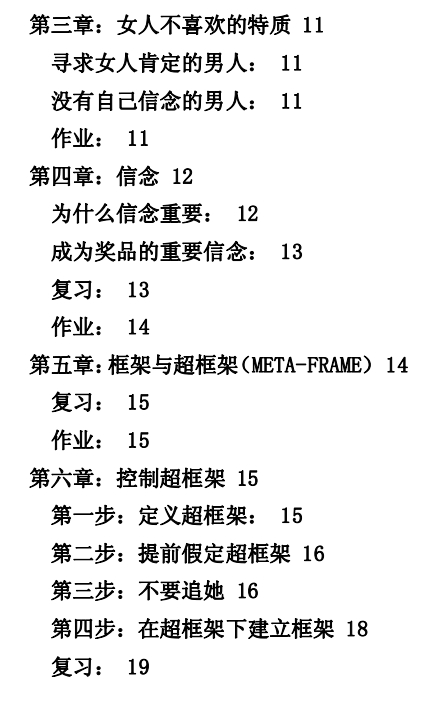 第三章：女人不喜欢的特质 11
寻求女人肯定的男人： 11
没有自己信念的男人： 11
作业： 11
第四章：信念 12
为什么信念重要： 12
成为奖品的重要信念： 13
复习： 13
作业： 14
第五章：框架与超框架（META-FRAME） 14
复习： 15
作业： 15
第六章：控制超框架 15
第一步：定义超框架： 15
第二步：提前假定超框架 16
第三步：不要追她 16
第四步：在超框架下建立框架 18
复习： 19